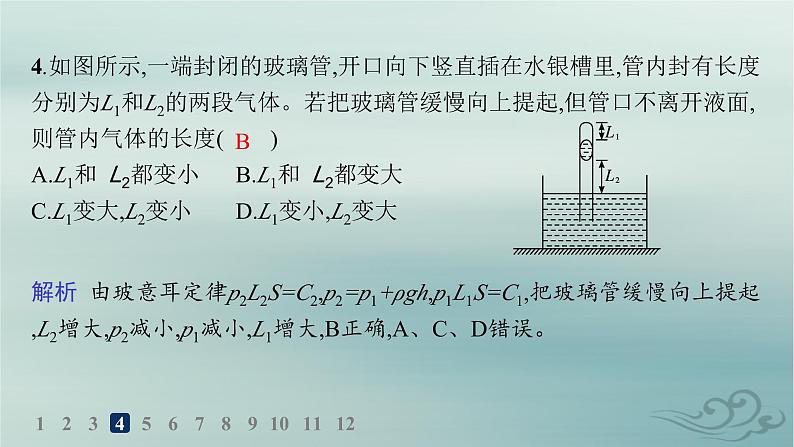 4.如图所示,一端封闭的玻璃管,开口向下竖直插在水银槽里,管内封有长度分别为$L_1$和$L_2$的两段气体。若把玻璃管缓慢向上提起,但管口不离开液面,则管内气体的长度( B )

A.$L_1$和 $L_2$都变小　B.$L_1$和 $L_2$都变大

C.$L_1$变大,$L_2$变小　D.$L_1$变小,$L_2$变大

$L_1$

$L_2$

解析　由玻意耳定律$p_2L_2S=C_2$,$p_2=p_1+\rho gh$,$p_1L_1S=C_1$,把玻璃管缓慢向上提起,$L_2$增大,$p_2$减小,$p_1$减小,$L_1$增大,B正确,A、C、D错误。

1 2 3 4 5 6 7 8 9 10 11 12